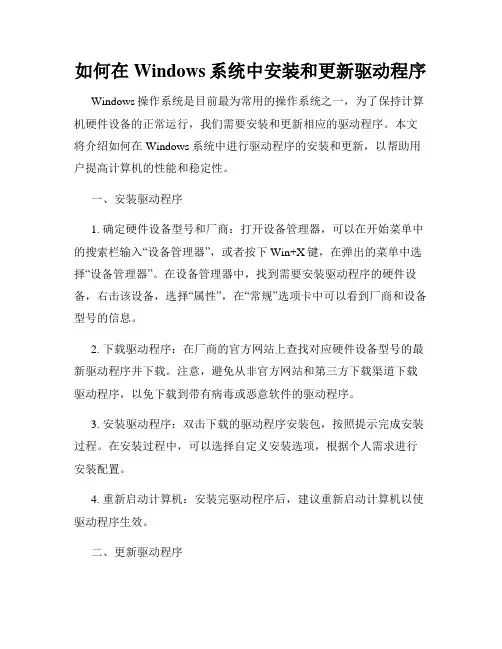 如何在 Windows 系统中安装和更新驱动程序

Windows 操作系统是目前最为常用的操作系统之一，为了保持计算机硬件设备的正常运行，我们需要安装和更新相应的驱动程序。本文将介绍如何在 Windows 系统中进行驱动程序的安装和更新，以帮助用户提高计算机的性能和稳定性。

一、安装驱动程序

1. 确定硬件设备型号和厂商：打开设备管理器，可以在开始菜单中的搜索栏输入“设备管理器”，或者按下 Win+X 键，在弹出的菜单中选择“设备管理器”。在设备管理器中，找到需要安装驱动程序的硬件设备，右击该设备，选择“属性”，在“常规”选项卡中可以看到厂商和设备型号的信息。

2. 下载驱动程序：在厂商的官方网站上查找对应硬件设备型号的最新驱动程序并下载。注意，避免从非官方网站和第三方下载渠道下载驱动程序，以免下载到带有病毒或恶意软件的驱动程序。

3. 安装驱动程序：双击下载的驱动程序安装包，按照提示完成安装过程。在安装过程中，可以选择自定义安装选项，根据个人需求进行安装配置。

4. 重新启动计算机：安装完驱动程序后，建议重新启动计算机以使驱动程序生效。

二、更新驱动程序